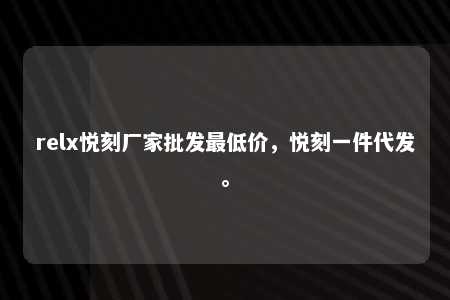 relx悦刻厂家批发最低价，悦刻一件代发。